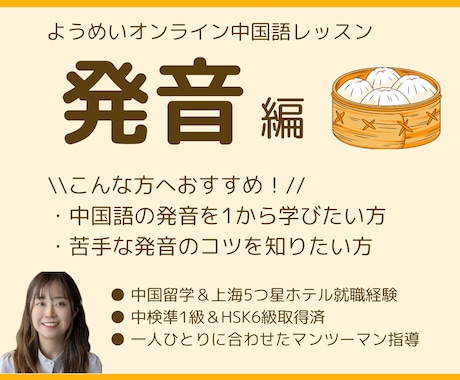 ようめいオンライン中国語レッスン

発音 編

\\こんな方へおすすめ！//
・中国語の発音を1から学びたい方
・苦手な発音のコツを知りたい方

● 中国留学＆上海5つ星ホテル就職経験
● 中検準1級＆HSK6級取得済
● 一人ひとりに合わせたマンツーマン指導